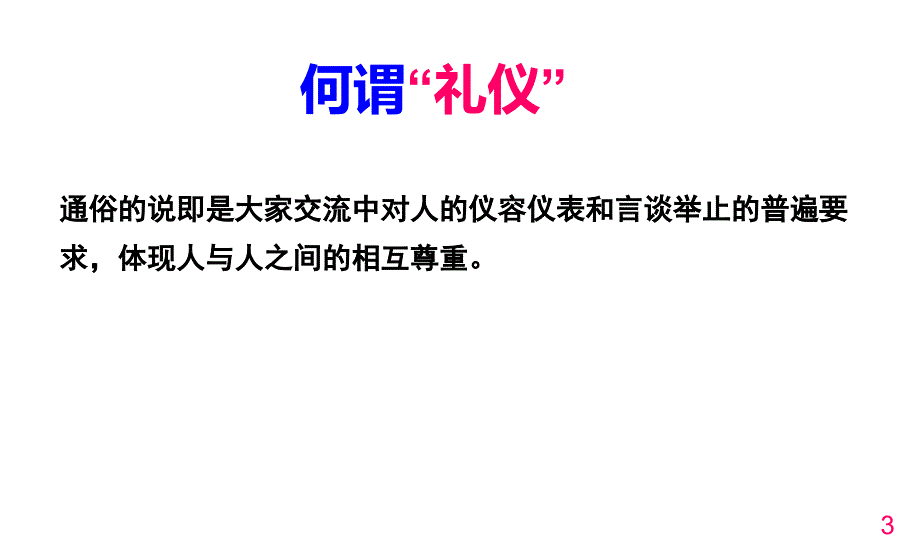 何谓“礼仪”

通俗的说即是大家交流中对人的仪容仪表和言谈举止的普遍要求，体现人与人之间的相互尊重。

3